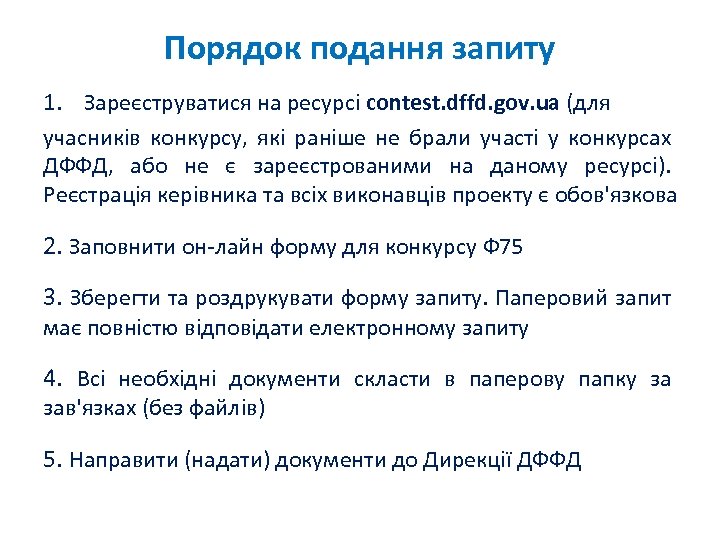 Порядок подання запиту

1. Зареєструватися на ресурсі contest.dffd.gov.ua (для учасників конкурсу, які раніше не брали участі у конкурсах ДФФД, або не є зареєстрованими на даному ресурсі). Реєстрація керівника та всіх виконавців проекту є обов'язкова

2. Заповнити он-лайн форму для конкурсу Ф75

3. Зберегти та роздрукувати форму запиту. Паперовий запит має повністю відповідати електронному запиту

4. Всі необхідні документи скласти в паперову папку за зав'язках (без файлів)

5. Направити (надати) документи до Дирекції ДФФД